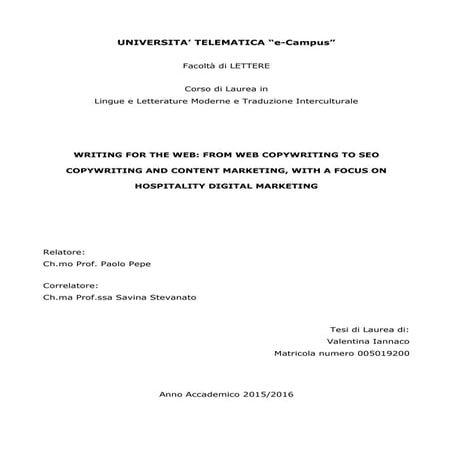 UNIVERSITA' TELEMATICA "e-Campus"

Facoltà di LETTERE

Corso di Laurea in
Lingue e Letterature Moderne e Traduzione Interculturale

WRITING FOR THE WEB: FROM WEB COPYWRITING TO SEO COPYWRITING AND CONTENT MARKETING, WITH A FOCUS ON HOSPITALITY DIGITAL MARKETING

Relatore:
Ch.mo Prof. Paolo Pepe

Correlatore:
Ch.ma Prof.ssa Savina Stevanato

Tesi di Laurea di:
Valentina Iannaco
Matricola numero 005019200

Anno Accademico 2015/2016